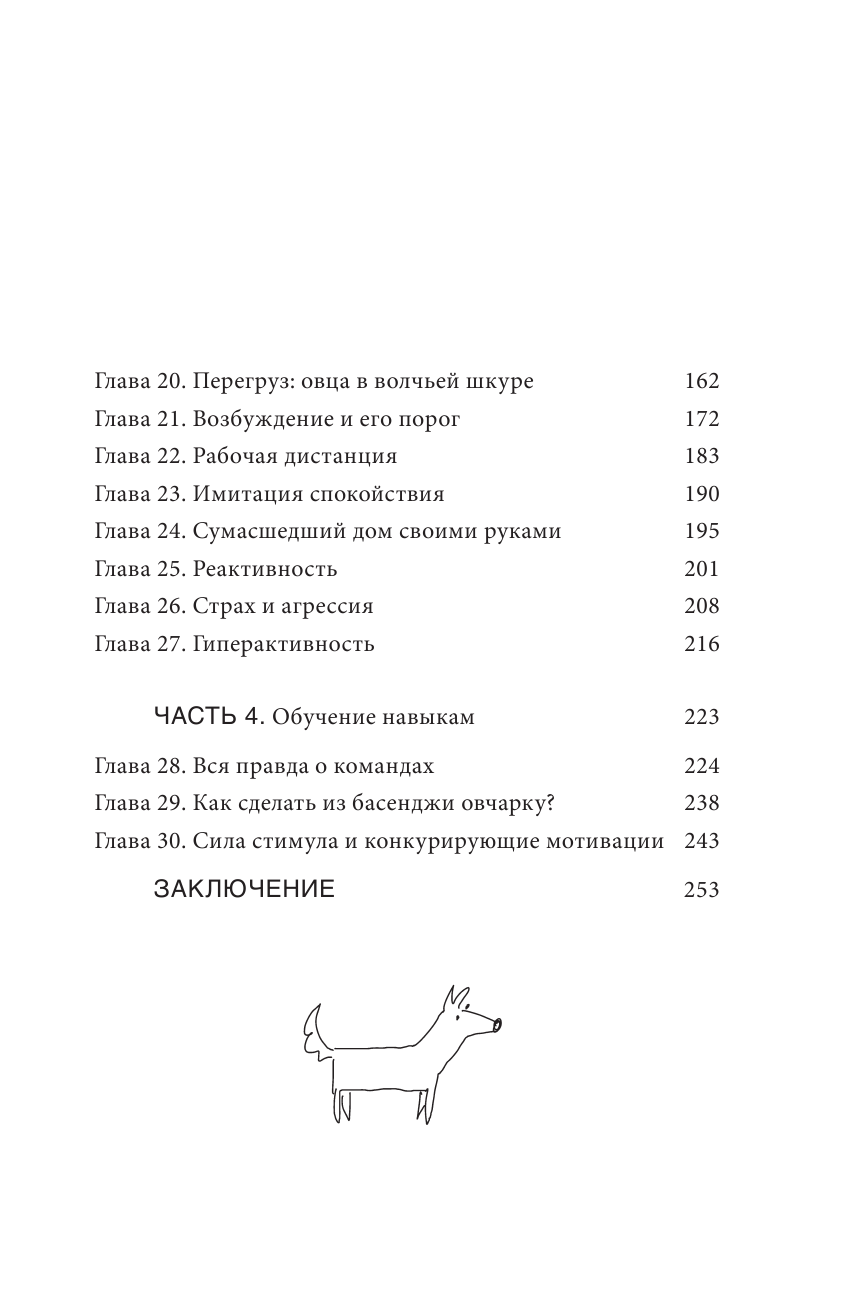 Глава 20. Перегруз: овца в волчьей шкуре 162
Глава 21. Возбуждение и его порог 172
Глава 22. Рабочая дистанция 183
Глава 23. Имитация спокойствия 190
Глава 24. Сумасшедший дом своими руками 195
Глава 25. Реактивность 201
Глава 26. Страх и агрессия 208
Глава 27. Гиперактивность 216

ЧАСТЬ 4. Обучение навыкам 223

Глава 28. Вся правда о командах 224
Глава 29. Как сделать из басенджи овчарку? 238
Глава 30. Сила стимула и конкурирующие мотивации 243

ЗАКЛЮЧЕНИЕ 253